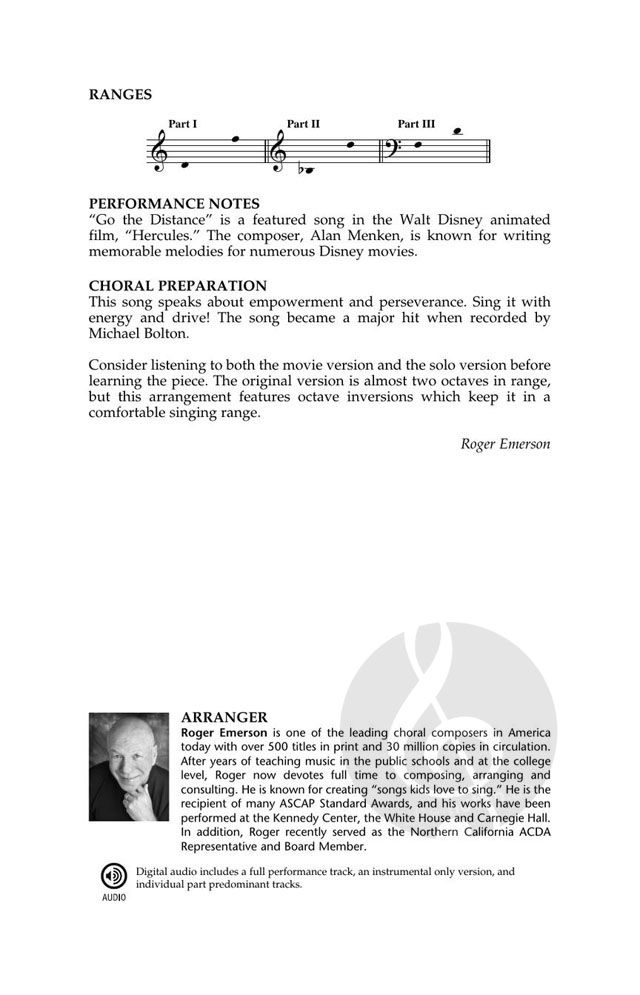 RANGES

Part I Part II Part III

PERFORMANCE NOTES
"Go the Distance" is a featured song in the Walt Disney animated film, "Hercules." The composer, Alan Menken, is known for writing memorable melodies for numerous Disney movies.

CHORAL PREPARATION
This song speaks about empowerment and perseverance. Sing it with energy and drive! The song became a major hit when recorded by Michael Bolton.

Consider listening to both the movie version and the solo version before learning the piece. The original version is almost two octaves in range, but this arrangement features octave inversions which keep it in a comfortable singing range.

Roger Emerson

ARRANGER
Roger Emerson is one of the leading choral composers in America today with over 500 titles in print and 30 million copies in circulation. After years of teaching music in the public schools and at the college level, Roger now devotes full time to composing, arranging and consulting. He is known for creating "songs kids love to sing." He is the recipient of many ASCAP Standard Awards, and his works have been performed at the Kennedy Center, the White House and Carnegie Hall. In addition, Roger recently served as the Northern California ACDA Representative and Board Member.

AUDIO
Digital audio includes a full performance track, an instrumental only version, and individual part predominant tracks.